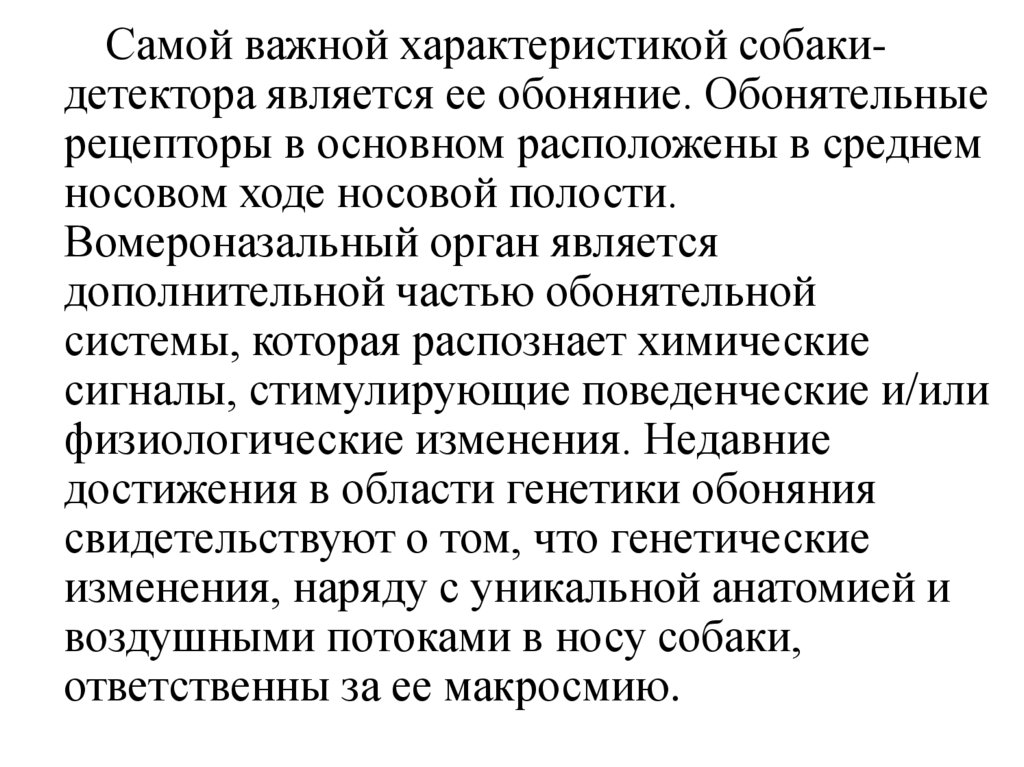 Самой важной характеристикой собаки-детектора является ее обоняние. Обонятельные рецепторы в основном расположены в среднем носовом ходе носовой полости. Вомероназальный орган является дополнительной частью обонятельной системы, которая распознает химические сигналы, стимулирующие поведенческие и/или физиологические изменения. Недавние достижения в области генетики обоняния свидетельствуют о том, что генетические изменения, наряду с уникальной анатомией и воздушными потоками в носу собаки, ответственны за ее макросмию.